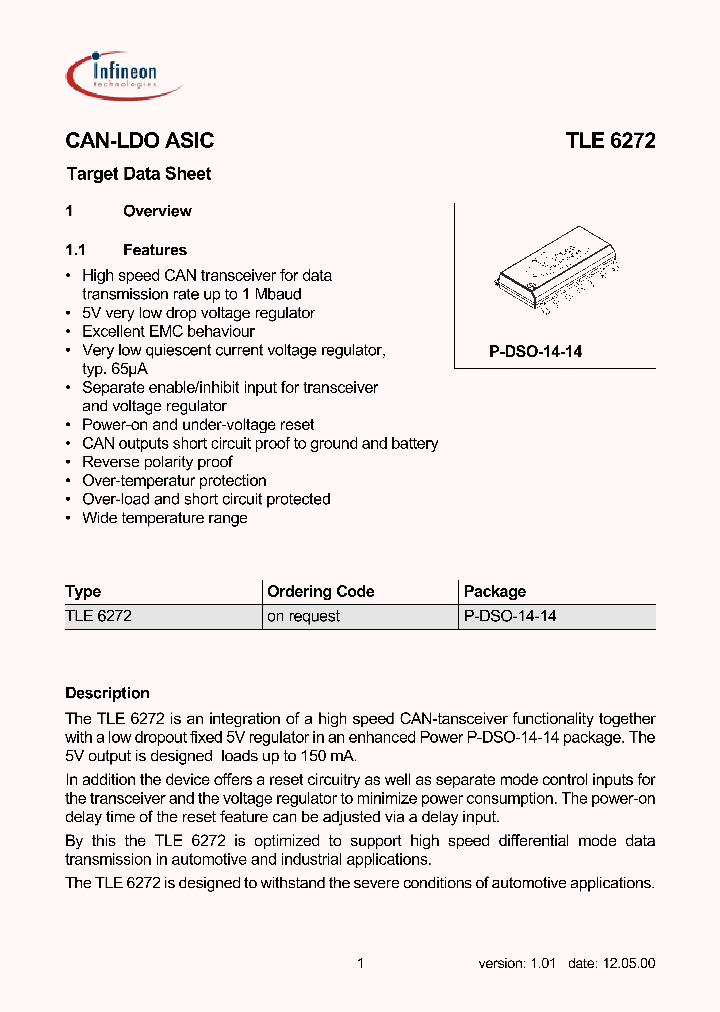 Infineon
technologies

CAN-LDO ASIC

TLE 6272

Target Data Sheet

1 Overview

1.1 Features

• High speed CAN transceiver for data transmission rate up to 1 Mbaud
• 5V very low drop voltage regulator
• Excellent EMC behaviour
• Very low quiescent current voltage regulator, typ. 65µA
• Separate enable/inhibit input for transceiver and voltage regulator
• Power-on and under-voltage reset
• CAN outputs short circuit proof to ground and battery
• Reverse polarity proof
• Over-temperatur protection
• Over-load and short circuit protected
• Wide temperature range

P-DSO-14-14

| Type | Ordering Code | Package |
|---|---|---|
| TLE 6272 | on request | P-DSO-14-14 |

Description

The TLE 6272 is an integration of a high speed CAN-tansceiver functionality together with a low dropout fixed 5V regulator in an enhanced Power P-DSO-14-14 package. The 5V output is designed loads up to 150 mA.

In addition the device offers a reset circuitry as well as separate mode control inputs for the transceiver and the voltage regulator to minimize power consumption. The power-on delay time of the reset feature can be adjusted via a delay input.

By this the TLE 6272 is optimized to support high speed differential mode data transmission in automotive and industrial applications.

The TLE 6272 is designed to withstand the severe conditions of automotive applications.

1

version: 1.01 date: 12.05.00